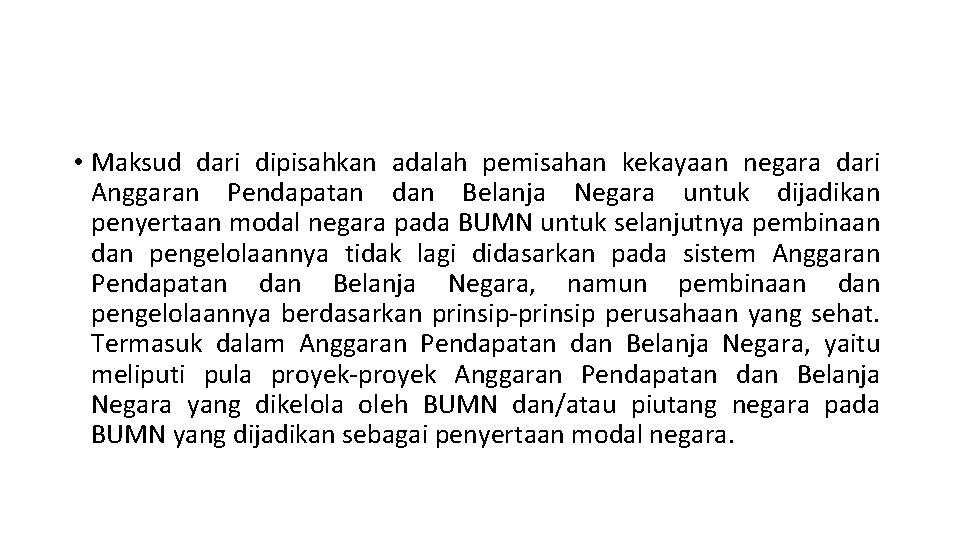 • Maksud dari dipisahkan adalah pemisahan kekayaan negara dari Anggaran Pendapatan dan Belanja Negara untuk dijadikan penyertaan modal negara pada BUMN untuk selanjutnya pembinaan dan pengelolaannya tidak lagi didasarkan pada sistem Anggaran Pendapatan dan Belanja Negara, namun pembinaan dan pengelolaannya berdasarkan prinsip-prinsip perusahaan yang sehat. Termasuk dalam Anggaran Pendapatan dan Belanja Negara, yaitu meliputi pula proyek-proyek Anggaran Pendapatan dan Belanja Negara yang dikelola oleh BUMN dan/atau piutang negara pada BUMN yang dijadikan sebagai penyertaan modal negara.